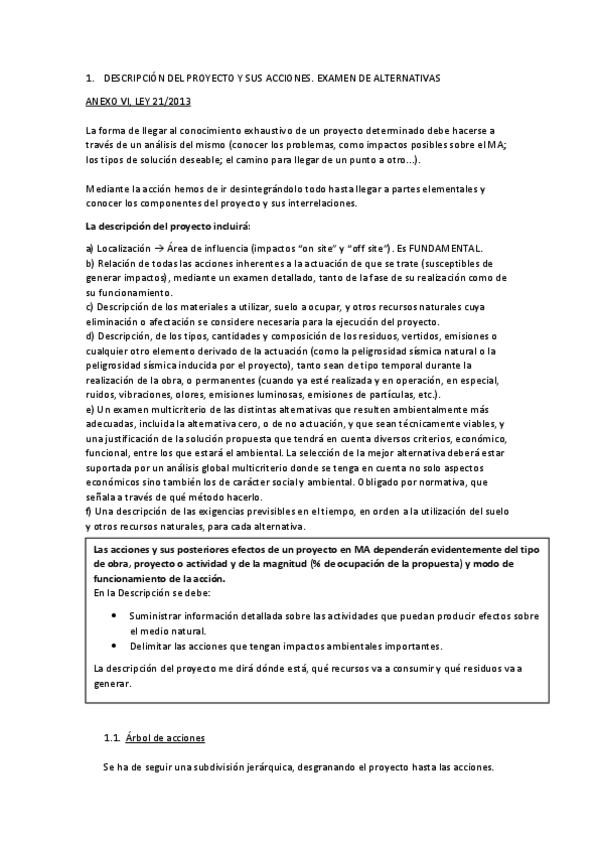 1. DESCRIPCIÓN DEL PROYECTO Y SUS ACCIONES. EXAMEN DE ALTERNATIVAS

ANEXO VI, LEY 21/2013

La forma de llegar al conocimiento exhaustivo de un proyecto determinado debe hacerse a través de un análisis del mismo (conocer los problemas, como impactos posibles sobre el MA; los tipos de solución deseable; el camino para llegar de un punto a otro...).

Mediante la acción hemos de ir desintegrándolo todo hasta llegar a partes elementales y conocer los componentes del proyecto y sus interrelaciones.

La descripción del proyecto incluirá:

a) Localización → Área de influencia (impactos "on site" y "off site"). Es FUNDAMENTAL.
b) Relación de todas las acciones inherentes a la actuación de que se trate (susceptibles de generar impactos), mediante un examen detallado, tanto de la fase de su realización como de su funcionamiento.
c) Descripción de los materiales a utilizar, suelo a ocupar, y otros recursos naturales cuya eliminación o afectación se considere necesaria para la ejecución del proyecto.
d) Descripción, de los tipos, cantidades y composición de los residuos, vertidos, emisiones o cualquier otro elemento derivado de la actuación (como la peligrosidad sísmica natural o la peligrosidad sísmica inducida por el proyecto), tanto sean de tipo temporal durante la realización de la obra, o permanentes (cuando ya esté realizada y en operación, en especial, ruidos, vibraciones, olores, emisiones luminosas, emisiones de partículas, etc.).
e) Un examen multicriterio de las distintas alternativas que resulten ambientalmente más adecuadas, incluida la alternativa cero, o de no actuación, y que sean técnicamente viables, y una justificación de la solución propuesta que tendrá en cuenta diversos criterios, económico, funcional, entre los que estará el ambiental. La selección de la mejor alternativa deberá estar suportada por un análisis global multicriterio donde se tenga en cuenta no solo aspectos económicos sino también los de carácter social y ambiental. Obligado por normativa, que señala a través de qué método hacerlo.
f) Una descripción de las exigencias previsibles en el tiempo, en orden a la utilización del suelo y otros recursos naturales, para cada alternativa.

Las acciones y sus posteriores efectos de un proyecto en MA dependerán evidentemente del tipo de obra, proyecto o actividad y de la magnitud (% de ocupación de la propuesta) y modo de funcionamiento de la acción.
En la Descripción se debe:

• Suministrar información detallada sobre las actividades que puedan producir efectos sobre el medio natural.
• Delimitar las acciones que tengan impactos ambientales importantes.

La descripción del proyecto me dirá dónde está, qué recursos va a consumir y qué residuos va a generar.

1.1. Árbol de acciones

Se ha de seguir una subdivisión jerárquica, desgranando el proyecto hasta las acciones.